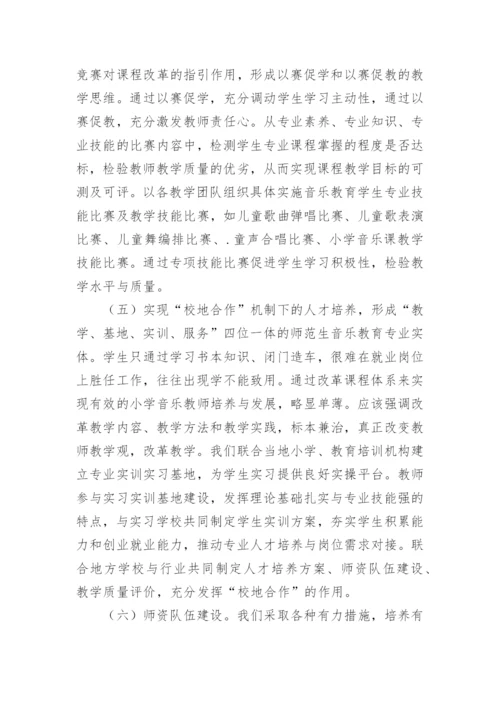 竞赛对课程改革的指引作用，形成以赛促学和以赛促教的教学思维。通过以赛促学，充分调动学生学习主动性，通过以赛促教，充分激发教师责任心。从专业素养、专业知识、专业技能的比赛内容中，检测学生专业课程掌握的程度是否达标，检验教师教学质量的优劣，从而实现课程教学目标的可测及可评。以各教学团队组织具体实施音乐教育学生专业技能比赛及教学技能比赛，如儿童歌曲弹唱比赛、儿童歌表演比赛、儿童舞编排比赛、.童声合唱比赛、小学音乐课教学技能比赛。通过专项技能比赛促进学生学习积极性，检验教学水平与质量。

（五）实现“校地合作”机制下的人才培养，形成“教学、基地、实训、服务”四位一体的师范生音乐教育专业实体。学生只通过学习书本知识、闭门造车，很难在就业岗位上胜任工作，往往出现学不能致用。通过改革课程体系来实现有效的小学音乐教师培养与发展，略显单薄。应该强调改革教学内容、教学方法和教学实践，标本兼治，真正改变教师教学观，改革教学。我们联合当地小学、教育培训机构建立专业实训实习基地，为学生实习提供良好实操平台。教师参与实习实训基地建设，发挥理论基础扎实与专业技能强的特点，与实习学校共同制定学生实训方案，夯实学生积累能力和创业就业能力，推动专业人才培养与岗位需求对接。联合地方学校与行业共同制定人才培养方案、师资队伍建设、教学质量评价，充分发挥“校地合作”的作用。

（六）师资队伍建设。我们采取各种有力措施，培养有